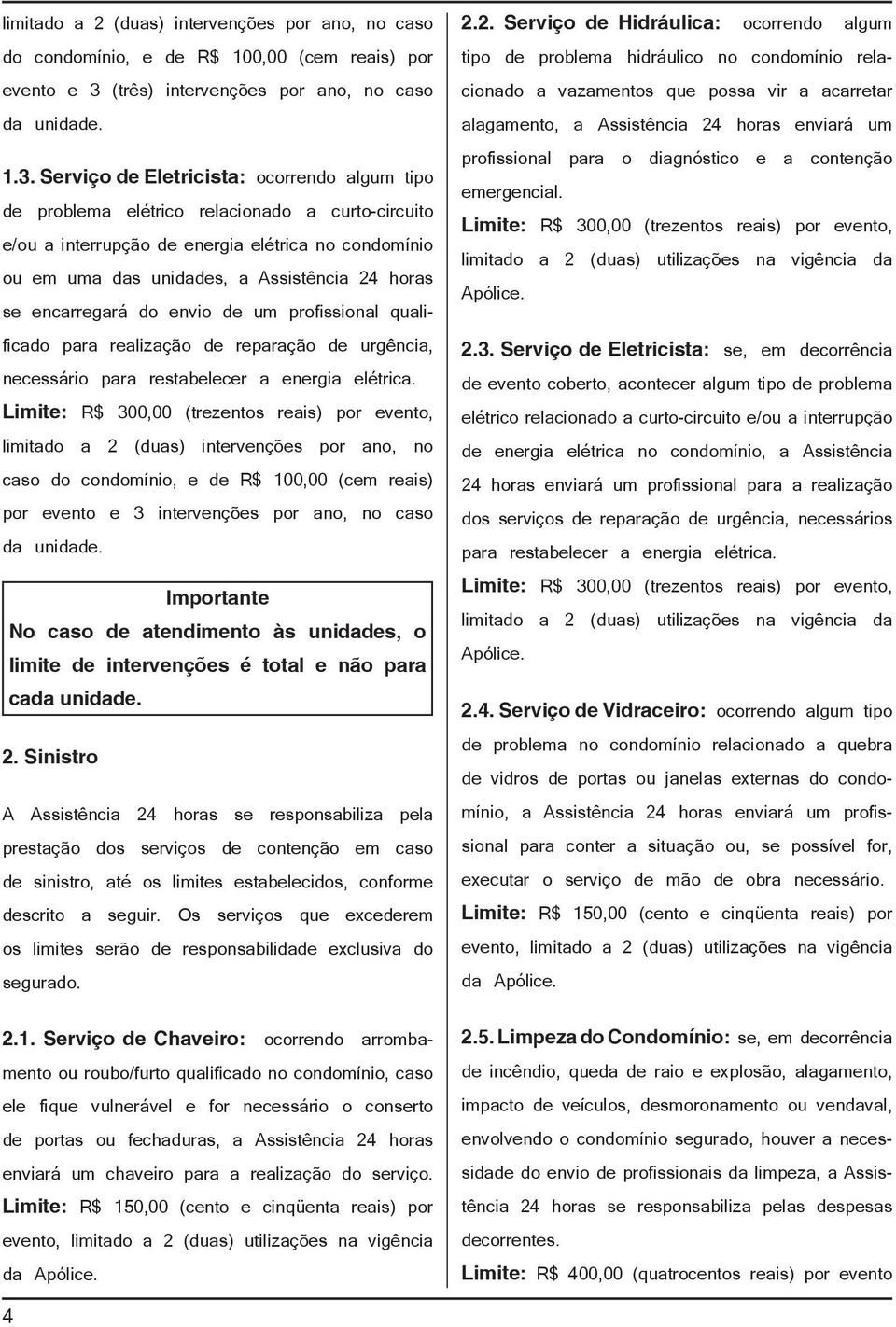 limitado a 2 (duas) intervenções por ano, no caso do condomínio, e de R$ 100,00 (cem reais) por evento e 3 (três) intervenções por ano, no caso da unidade.

1.3. Serviço de Eletricista: ocorrendo algum tipo de problema elétrico relacionado a curto-circuito e/ou a interrupção de energia elétrica no condomínio ou em uma das unidades, a Assistência 24 horas se encarregará do envio de um profissional qualificado para realização de reparação de urgência, necessário para restabelecer a energia elétrica.
Limite: R$ 300,00 (trezentos reais) por evento, limitado a 2 (duas) intervenções por ano, no caso do condomínio, e de R$ 100,00 (cem reais) por evento e 3 intervenções por ano, no caso da unidade.

Importante
No caso de atendimento às unidades, o limite de intervenções é total e não para cada unidade.

2. Sinistro

A Assistência 24 horas se responsabiliza pela prestação dos serviços de contenção em caso de sinistro, até os limites estabelecidos, conforme descrito a seguir. Os serviços que excederem os limites serão de responsabilidade exclusiva do segurado.

2.1. Serviço de Chaveiro: ocorrendo arrombamento ou roubo/furto qualificado no condomínio, caso ele fique vulnerável e for necessário o conserto de portas ou fechaduras, a Assistência 24 horas enviará um chaveiro para a realização do serviço.
Limite: R$ 150,00 (cento e cinqüenta reais) por evento, limitado a 2 (duas) utilizações na vigência da Apólice.

2.2. Serviço de Hidráulica: ocorrendo algum tipo de problema hidráulico no condomínio relacionado a vazamentos que possa vir a acarretar alagamento, a Assistência 24 horas enviará um profissional para o diagnóstico e a contenção emergencial.
Limite: R$ 300,00 (trezentos reais) por evento, limitado a 2 (duas) utilizações na vigência da Apólice.

2.3. Serviço de Eletricista: se, em decorrência de evento coberto, acontecer algum tipo de problema elétrico relacionado a curto-circuito e/ou a interrupção de energia elétrica no condomínio, a Assistência 24 horas enviará um profissional para a realização dos serviços de reparação de urgência, necessários para restabelecer a energia elétrica.
Limite: R$ 300,00 (trezentos reais) por evento, limitado a 2 (duas) utilizações na vigência da Apólice.

2.4. Serviço de Vidraceiro: ocorrendo algum tipo de problema no condomínio relacionado a quebra de vidros de portas ou janelas externas do condomínio, a Assistência 24 horas enviará um profissional para conter a situação ou, se possível for, executar o serviço de mão de obra necessário.
Limite: R$ 150,00 (cento e cinqüenta reais) por evento, limitado a 2 (duas) utilizações na vigência da Apólice.

2.5. Limpeza do Condomínio: se, em decorrência de incêndio, queda de raio e explosão, alagamento, impacto de veículos, desmoronamento ou vendaval, envolvendo o condomínio segurado, houver a necessidade do envio de profissionais da limpeza, a Assistência 24 horas se responsabiliza pelas despesas decorrentes.
Limite: R$ 400,00 (quatrocentos reais) por evento

4